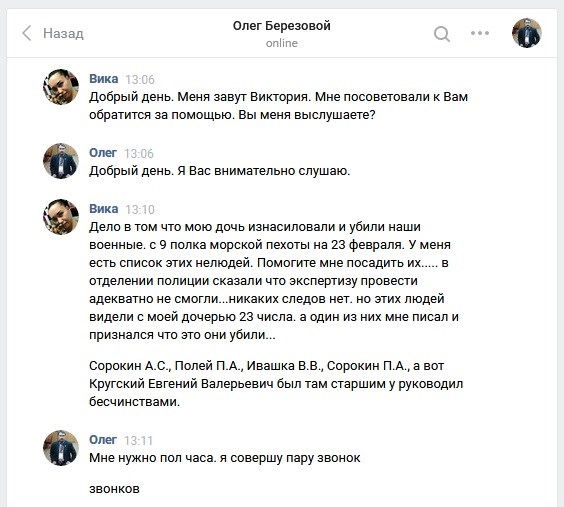 Назад

Олег Березовой
online

Вика 13:06
Добрый день. Меня завут Виктория. Мне посоветовали к Вам обратится за помощью. Вы меня выслушаете?

Олег 13:06
Добрый день. Я Вас внимательно слушаю.

Вика 13:10
Дело в том что мою дочь изнасиловали и убили наши военные. с 9 полка морской пехоты на 23 февраля. У меня есть список этих нелюдей. Помогите мне посадить их..... в отделении полиции сказали что экспертизу провести адекватно не смогли...никаких следов нет. но этих людей видели с моей дочерью 23 числа. а один из них мне писал и признался что это они убили...

Сорокин А.С., Полей П.А., Ивашка В.В., Сорокин П.А., а вот Кругский Евгений Валерьевич был там старшим у руководил бесчинствами.

Олег 13:11
Мне нужно пол часа. я совершу пару звонок

звонков